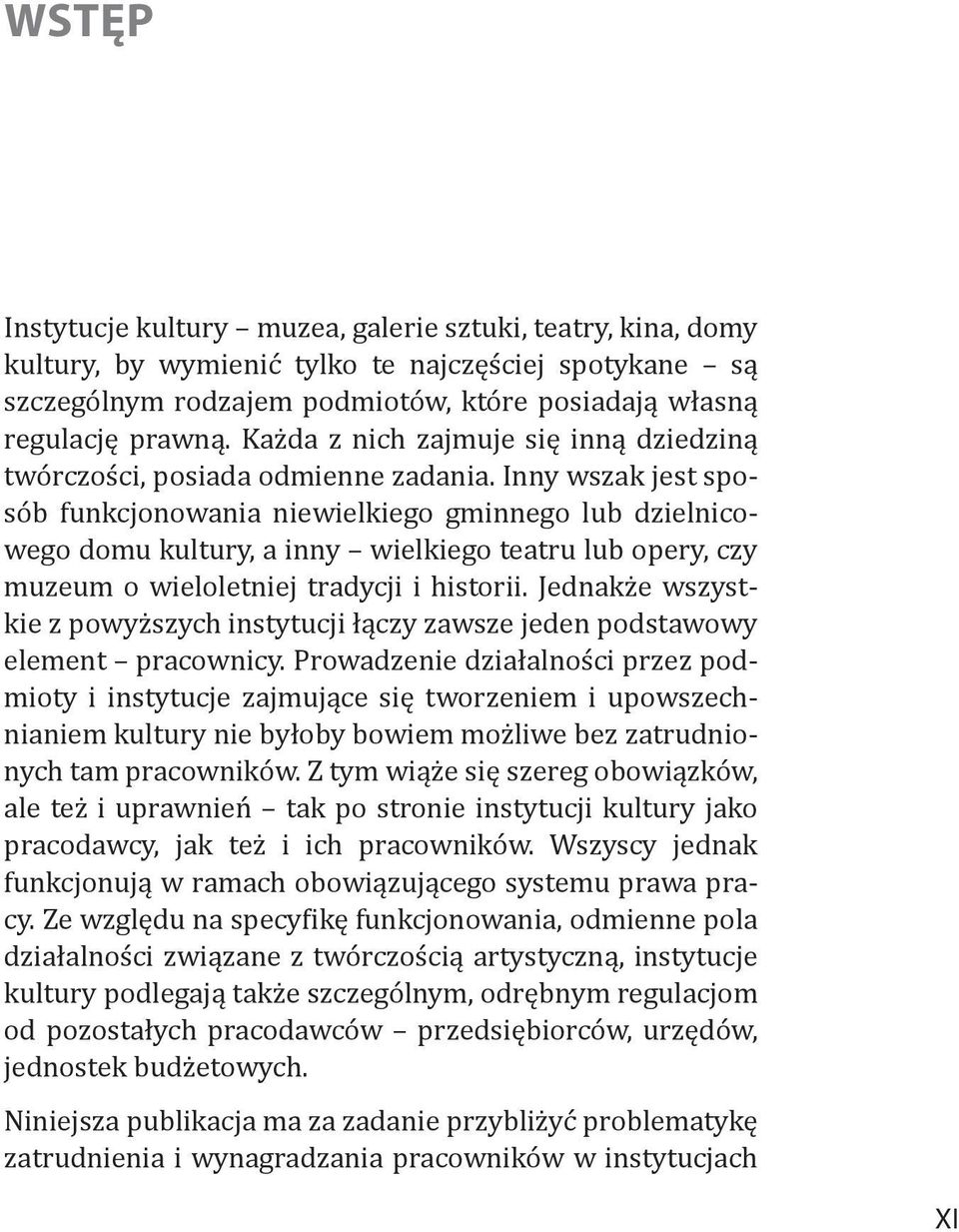 WSTĘP

Instytucje kultury – muzea, galerie sztuki, teatry, kina, domy kultury, by wymienić tylko te najczęściej spotykane – są szczególnym rodzajem podmiotów, które posiadają własną regulację prawną. Każda z nich zajmuje się inną dziedziną twórczości, posiada odmienne zadania. Inny wszak jest sposób funkcjonowania niewielkiego gminnego lub dzielnicowego domu kultury, a inny – wielkiego teatru lub opery, czy muzeum o wieloletniej tradycji i historii. Jednakże wszystkie z powyższych instytucji łączy zawsze jeden podstawowy element – pracownicy. Prowadzenie działalności przez podmioty i instytucje zajmujące się tworzeniem i upowszechnianiem kultury nie byłoby bowiem możliwe bez zatrudnionych tam pracowników. Z tym wiąże się szereg obowiązków, ale też i uprawnień – tak po stronie instytucji kultury jako pracodawcy, jak też i ich pracowników. Wszyscy jednak funkcjonują w ramach obowiązującego systemu prawa pracy. Ze względu na specyfikę funkcjonowania, odmienne pola działalności związane z twórczością artystyczną, instytucje kultury podlegają także szczególnym, odrębnym regulacjom od pozostałych pracodawców – przedsiębiorców, urzędów, jednostek budżetowych.

Niniejsza publikacja ma za zadanie przybliżyć problematykę zatrudnienia i wynagradzania pracowników w instytucjach

XI